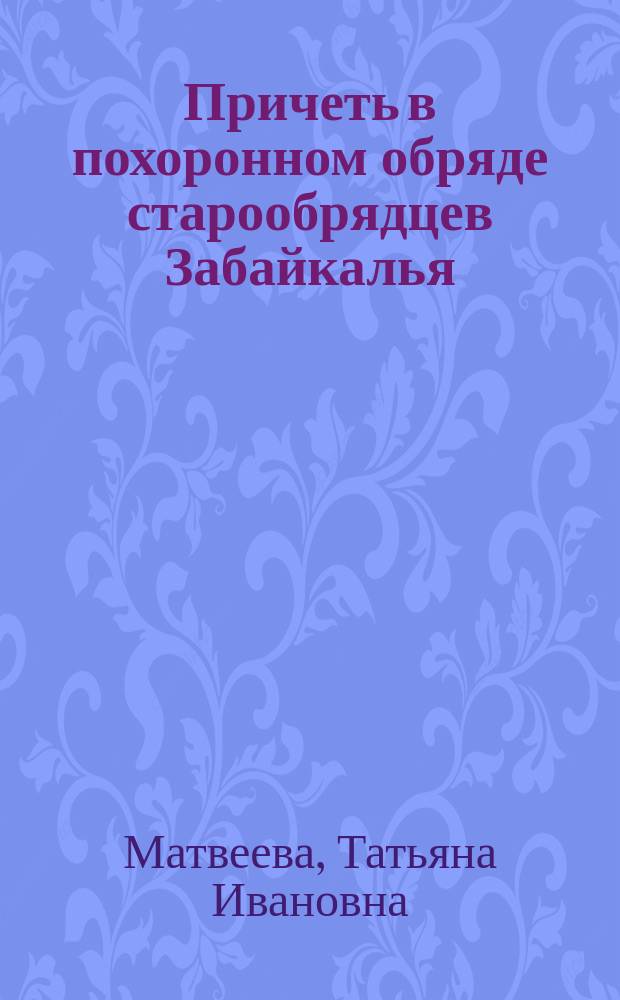 Причеть в похоронном обряде старообрядцев Забайкалья

Матвеева, Татьяна Ивановна